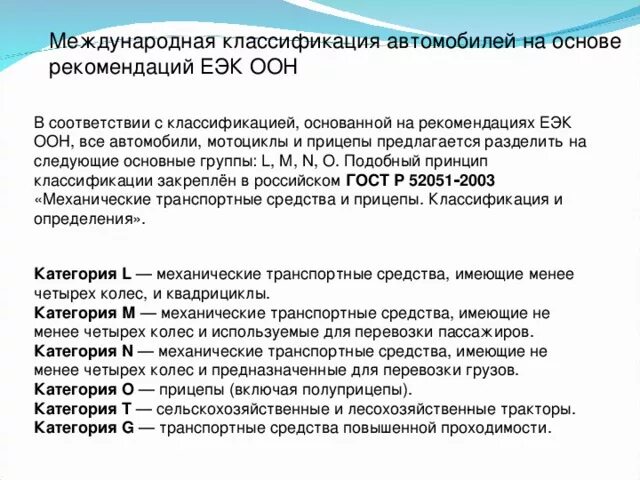 Международная классификация автомобилей на основе рекомендаций ЕЭК ООН

В соответствии с классификацией, основанной на рекомендациях ЕЭК ООН, все автомобили, мотоциклы и прицепы предлагается разделить на следующие основные группы: L, M, N, O. Подобный принцип классификации закреплён в российском ГОСТ Р 52051-2003 «Механические транспортные средства и прицепы. Классификация и определения».

Категория L — механические транспортные средства, имеющие менее четырех колес, и квадрициклы.
Категория M — механические транспортные средства, имеющие не менее четырех колес и используемые для перевозки пассажиров.
Категория N — механические транспортные средства, имеющие не менее четырех колес и предназначенные для перевозки грузов.
Категория O — прицепы (включая полуприцепы).
Категория T — сельскохозяйственные и лесохозяйственные тракторы.
Категория G — транспортные средства повышенной проходимости.